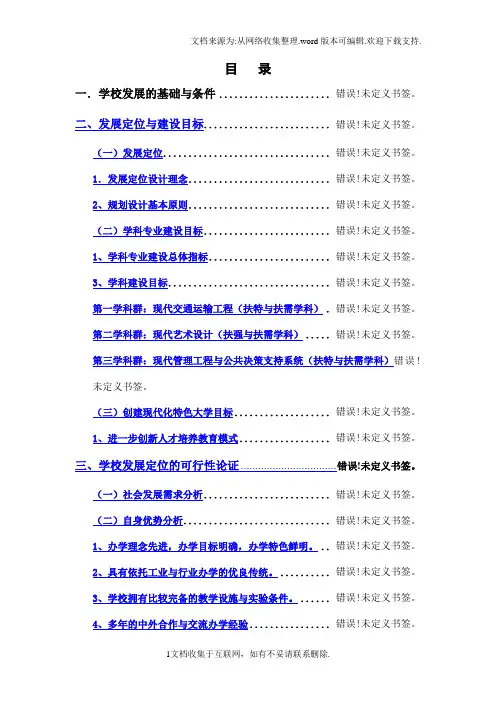 文档来源为:从网络收集整理.word版本可编辑.欢迎下载支持.

目 录

一. 学校发展的基础与条件 错误!未定义书签。

二、发展定位与建设目标 错误!未定义书签。

（一）发展定位 错误!未定义书签。

1. 发展定位设计理念 错误!未定义书签。

2、规划设计基本原则 错误!未定义书签。

（二）学科专业建设目标 错误!未定义书签。

1、学科专业建设总体指标 错误!未定义书签。

3、学科建设目标 错误!未定义书签。

第一学科群：现代交通运输工程（扶特与扶需学科） 错误!未定义书签。

第二学科群：现代艺术设计（扶强与扶需学科） 错误!未定义书签。

第三学科群：现代管理工程与公共决策支持系统（扶特与扶需学科）错误!未定义书签。

（三）创建现代化特色大学目标 错误!未定义书签。

1、进一步创新人才培养教育模式 错误!未定义书签。

三、学校发展定位的可行性论证 错误!未定义书签。

（一）社会发展需求分析 错误!未定义书签。

（二）自身优势分析 错误!未定义书签。

1、办学理念先进，办学目标明确，办学特色鲜明。 错误!未定义书签。

2、具有依托工业与行业办学的优良传统。 错误!未定义书签。

3、学校拥有比较完备的教学设施与实验条件。 错误!未定义书签。

4、多年的中外合作与交流办学经验 错误!未定义书签。

1文档收集于互联网，如有不妥请联系删除.